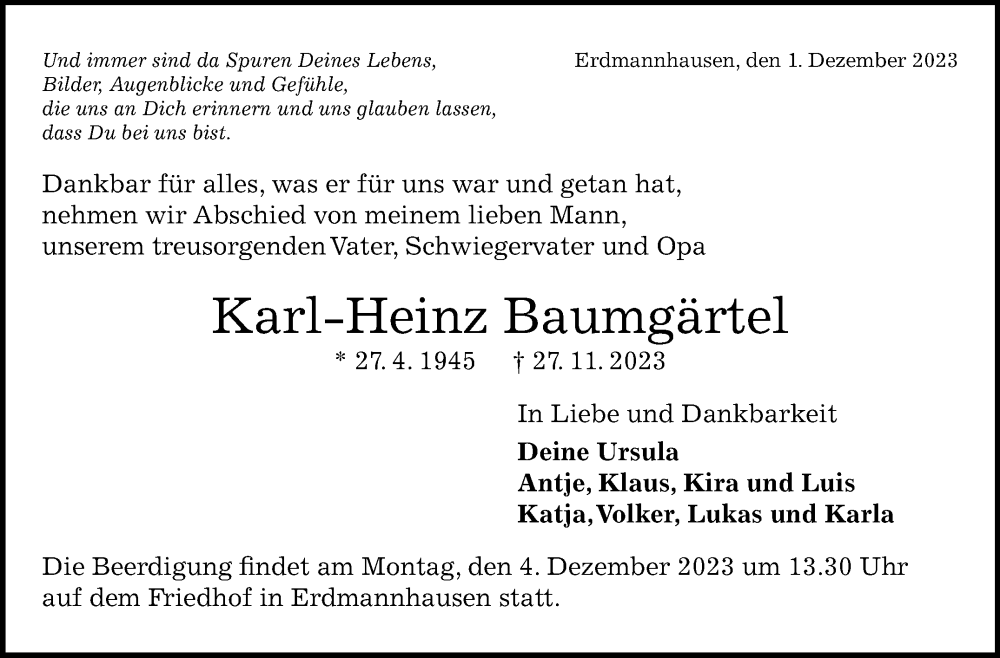 Und immer sind da Spuren Deines Lebens,
Bilder, Augenblicke und Gefühle,
die uns an Dich erinnern und uns glauben lassen,
dass Du bei uns bist.

Erdmannhausen, den 1. Dezember 2023

Dankbar für alles, was er für uns war und getan hat, nehmen wir Abschied von meinem lieben Mann, unserem treusorgenden Vater, Schwiegervater und Opa

Karl-Heinz Baumgärtel

* 27. 4. 1945 † 27. 11. 2023

In Liebe und Dankbarkeit

Deine Ursula
Antje, Klaus, Kira und Luis
Katja, Volker, Lukas und Karla

Die Beerdigung findet am Montag, den 4. Dezember 2023 um 13.30 Uhr auf dem Friedhof in Erdmannhausen statt.